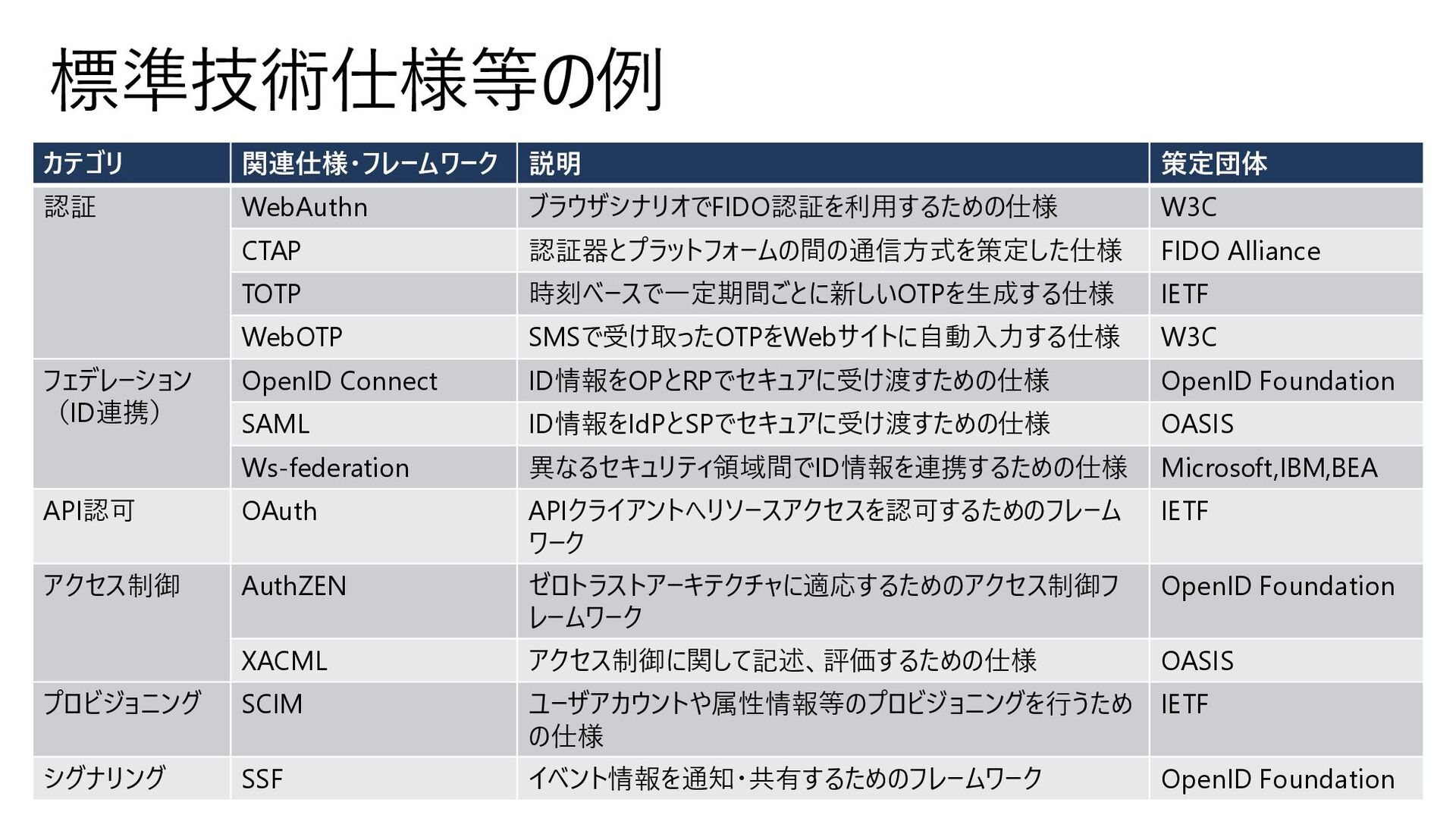 標準技術仕様等の例

| カテゴリ | 関連仕様・フレームワーク | 説明 | 策定団体 |
|---|---|---|---|
| 認証 | WebAuthn | ブラウザシナリオでFIDO認証を利用するための仕様 | W3C |
| | CTAP | 認証器とプラットフォームの間の通信方式を策定した仕様 | FIDO Alliance |
| | TOTP | 時刻ベースで一定期間ごとに新しいOTPを生成する仕様 | IETF |
| | WebOTP | SMSで受け取ったOTPをWebサイトに自動入力する仕様 | W3C |
| フェデレーション（ID連携） | OpenID Connect | ID情報をOPとRPでセキュアに受け渡すための仕様 | OpenID Foundation |
| | SAML | ID情報をIdPとSPでセキュアに受け渡すための仕様 | OASIS |
| | Ws-federation | 異なるセキュリティ領域間でID情報を連携するための仕様 | Microsoft,IBM,BEA |
| API認可 | OAuth | APIクライアントへリソースアクセスを認可するためのフレームワーク | IETF |
| アクセス制御 | AuthZEN | ゼロトラストアーキテクチャに適応するためのアクセス制御フレームワーク | OpenID Foundation |
| | XACML | アクセス制御に関して記述、評価するための仕様 | OASIS |
| プロビジョニング | SCIM | ユーザアカウントや属性情報等のプロビジョニングを行うための仕様 | IETF |
| シグナリング | SSF | イベント情報を通知・共有するためのフレームワーク | OpenID Foundation |